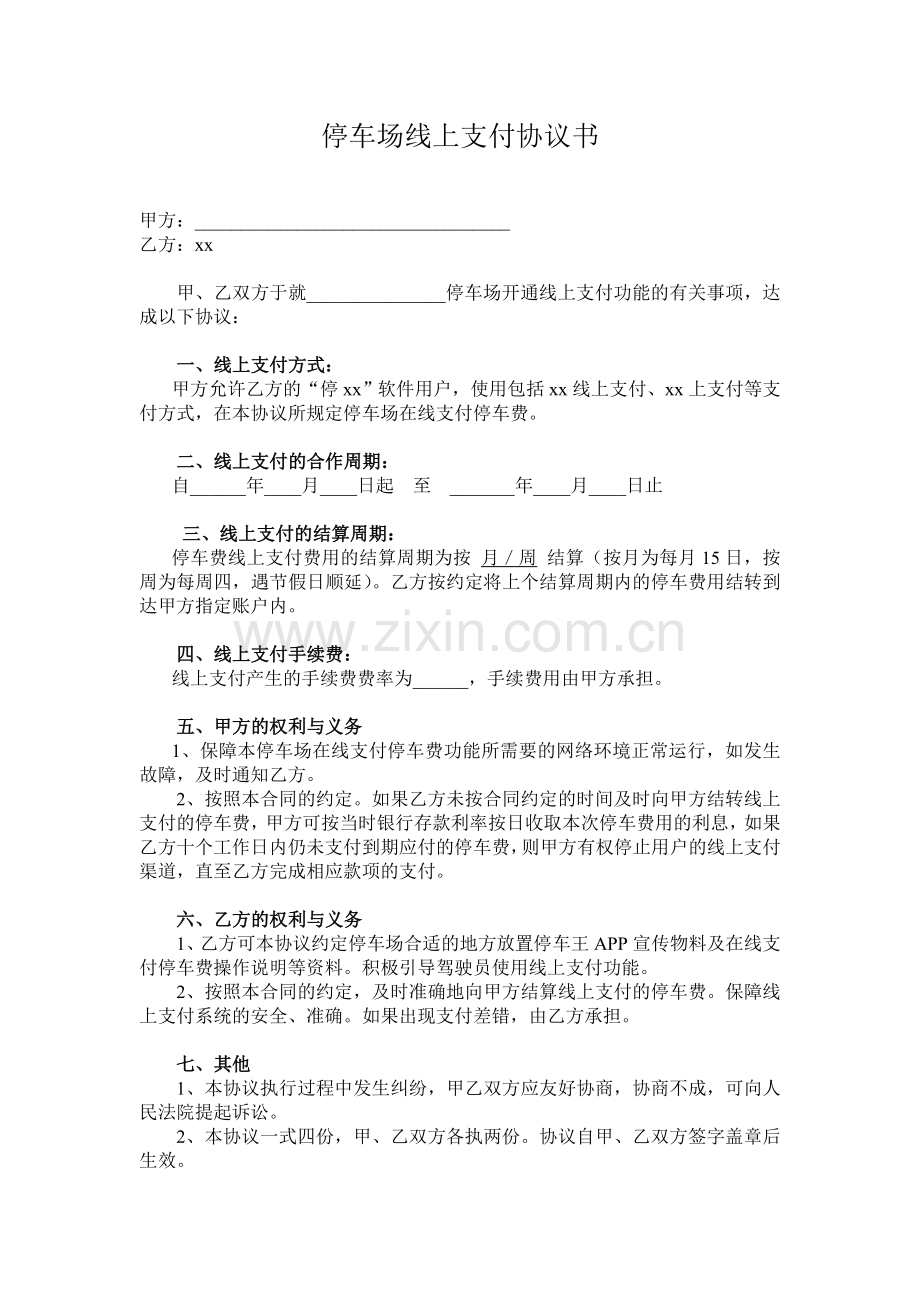 停车场线上支付协议书

甲方：____
乙方：xx

甲、乙双方于就____停车场开通线上支付功能的有关事项，达成以下协议：

一、线上支付方式：
甲方允许乙方的“停xx”软件用户，使用包括xx线上支付、xx上支付等支付方式，在本协议所规定停车场在线支付停车费。

二、线上支付的合作周期：
自____年____月____日起 至 ____年____月____日止

三、线上支付的结算周期：
停车费线上支付费用的结算周期为按 月／周 结算（按月为每月15日，按周为每周四，遇节假日顺延）。乙方按约定将上个结算周期内的停车费用结转到达甲方指定账户内。

四、线上支付手续费：
线上支付产生的手续费费率为____，手续费用由甲方承担。

五、甲方的权利与义务
1、保障本停车场在线支付停车费功能所需要的网络环境正常运行，如发生故障，及时通知乙方。
2、按照本合同的约定。如果乙方未按合同约定的时间及时向甲方结转线上支付的停车费，甲方可按当时银行存款利率按日收取本次停车费用的利息，如果乙方十个工作日内仍未支付到期应付的停车费，则甲方有权停止用户的线上支付渠道，直至乙方完成相应款项的支付。

六、乙方的权利与义务
1、乙方可本协议约定停车场合适的地方放置停车王APP宣传物料及在线支付停车费操作说明等资料。积极引导驾驶员使用线上支付功能。
2、按照本合同的约定，及时准确地向甲方结算线上支付的停车费。保障线上支付系统的安全、准确。如果出现支付差错，由乙方承担。

七、其他
1、本协议执行过程中发生纠纷，甲乙双方应友好协商，协商不成，可向人民法院提起诉讼。
2、本协议一式四份，甲、乙双方各执两份。协议自甲、乙双方签字盖章后生效。

www.zixin.com.cn